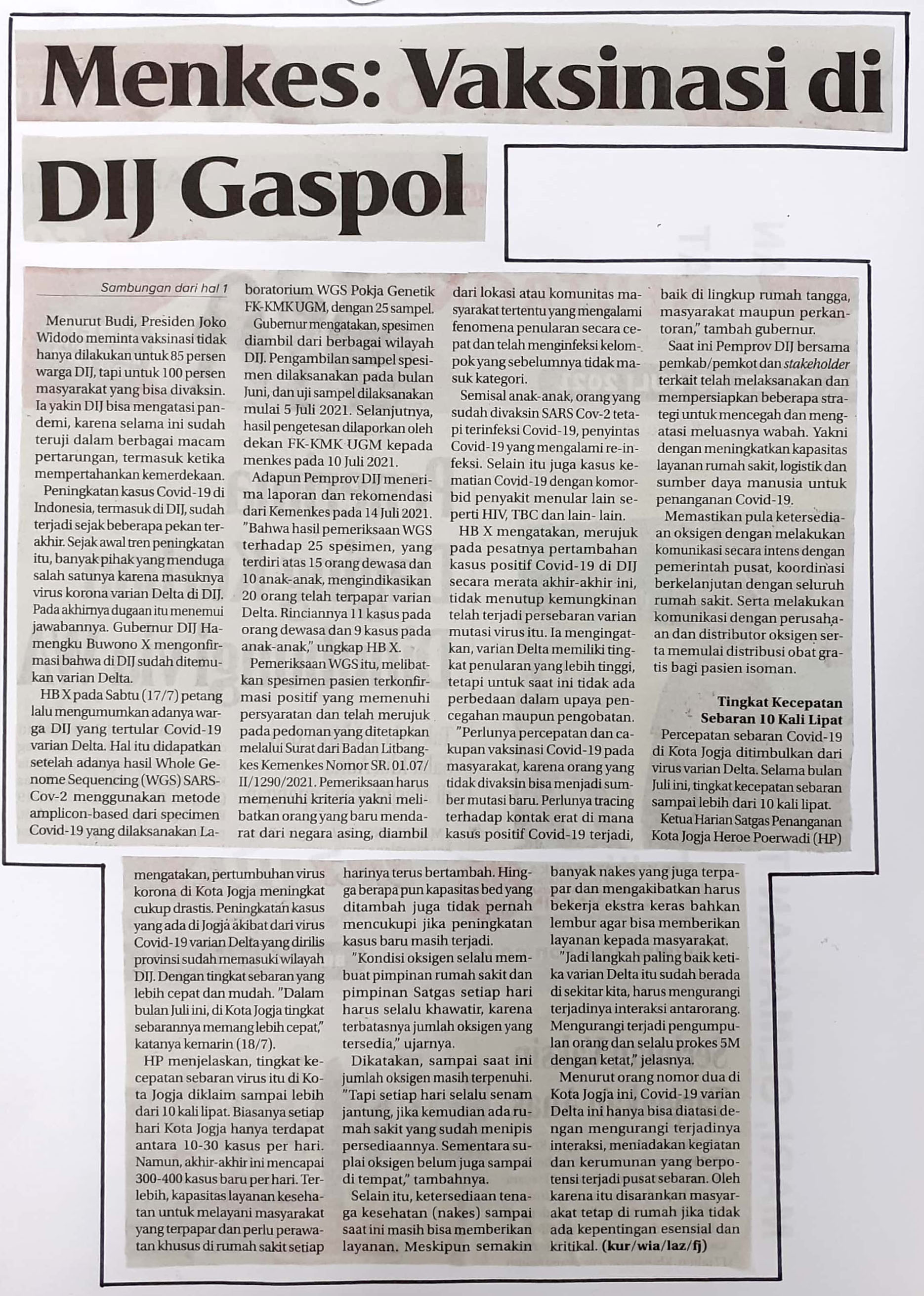 Menkes: Vaksinasi di DIJ Gaspol

Sambungan dari hal 1

Menurut Budi, Presiden Joko Widodo meminta vaksinasi tidak hanya dilakukan untuk 85 persen warga DIJ, tapi untuk 100 persen masyarakat yang bisa divaksin. Ia yakin DIJ bisa mengatasi pandemi, karena selama ini sudah teruji dalam berbagai macam pertarungan, termasuk ketika mempertahankan kemerdekaan.

Peningkatan kasus Covid-19 di Indonesia, termasuk di DIJ, sudah terjadi sejak beberapa pekan terakhir. Sejak awal tren peningkatan itu, banyak pihak yang menduga salah satunya karena masuknya virus korona varian Delta di DIJ. Pada akhirnya dugaan itu menemui jawabannya. Gubernur DIJ Hamengku Buwono X mengonfirmasi bahwa di DIJ sudah ditemukan varian Delta.

HB X pada Sabtu (17/7) petang lalu mengumumkan adanya warga DIJ yang tertular Covid-19 varian Delta. Hal itu didapatkan setelah adanya hasil Whole Genome Sequencing (WGS) SARS-Cov-2 menggunakan metode amplicon-based dari specimen Covid-19 yang dilaksanakan Laboratorium WGS Pokja Genetik FK-KMK UGM, dengan 25 sampel.

Gubernur mengatakan, spesimen diambil dari berbagai wilayah DIJ. Pengambilan sampel spesimen dilaksanakan pada bulan Juni, dan uji sampel dilaksanakan mulai 5 Juli 2021. Selanjutnya, hasil pengetesan dilaporkan oleh dekan FK-KMK UGM kepada menkes pada 10 Juli 2021.

Adapun Pemprov DIJ menerima laporan dan rekomendasi dari Kemenkes pada 14 Juli 2021. "Bahwa hasil pemeriksaan WGS terhadap 25 spesimen, yang terdiri atas 15 orang dewasa dan 10 anak-anak, mengindikasikan 20 orang telah terpapar varian Delta. Rinciannya 11 kasus pada orang dewasa dan 9 kasus pada anak-anak," ungkap HB X.

Pemeriksaan WGS itu, melibatkan spesimen pasien terkonfirmasi positif yang memenuhi persyaratan dan telah merujuk pada pedoman yang ditetapkan melalui Surat dari Badan Litbangkes Kemenkes Nomor SR. 01.07/II/1290/2021. Pemeriksaan harus memenuhi kriteria yakni melibatkan orang yang baru mendarat dari negara asing, diambil dari lokasi atau komunitas masyarakat tertentu yang mengalami fenomena penularan secara cepat dan telah menginfeksi kelompok yang sebelumnya tidak masuk kategori.

Semisal anak-anak, orang yang sudah divaksin SARS Cov-2 tetapi terinfeksi Covid-19, penyintas Covid-19 yang mengalami re-infeksi. Selain itu juga kasus kematian Covid-19 dengan komorbid penyakit menular lain seperti HIV, TBC dan lain- lain.

HB X mengatakan, merujuk pada pesatnya pertambahan kasus positif Covid-19 di DIJ secara merata akhir-akhir ini, tidak menutup kemungkinan telah terjadi persebaran varian mutasi virus itu. Ia mengingatkan, varian Delta memiliki tingkat penularan yang lebih tinggi, tetapi untuk saat ini tidak ada perbedaan dalam upaya pencegahan maupun pengobatan.

"Perlunya percepatan dan cakupan vaksinasi Covid-19 pada masyarakat, karena orang yang tidak divaksin bisa menjadi sumber mutasi baru. Perlunya tracing terhadap kontak erat di mana kasus positif Covid-19 terjadi, baik di lingkup rumah tangga, masyarakat maupun perkantoran," tambah gubernur.

Saat ini Pemprov DIJ bersama pemkab/pemkot dan stakeholder terkait telah melaksanakan dan mempersiapkan beberapa strategi untuk mencegah dan mengatasi meluasnya wabah. Yakni dengan meningkatkan kapasitas layanan rumah sakit, logistik dan sumber daya manusia untuk penanganan Covid-19.

Memastikan pula ketersediaan oksigen dengan melakukan komunikasi secara intens dengan pemerintah pusat, koordinasi berkelanjutan dengan seluruh rumah sakit. Serta melakukan komunikasi dengan perusahaan dan distributor oksigen serta memulai distribusi obat gratis bagi pasien isoman.

Tingkat Kecepatan Sebaran 10 Kali Lipat

Percepatan sebaran Covid-19 di Kota Jogja ditimbulkan dari virus varian Delta. Selama bulan Juli ini, tingkat kecepatan sebaran sampai lebih dari 10 kali lipat.

Ketua Harian Satgas Penanganan Kota Jogja Heroe Poerwadi (HP) mengatakan, pertumbuhan virus korona di Kota Jogja meningkat cukup drastis. Peningkatan kasus yang ada di Jogja akibat dari virus Covid-19 varian Delta yang dirilis provinsi sudah memasuki wilayah DIJ. Dengan tingkat sebaran yang lebih cepat dan mudah. "Dalam bulan Juli ini, di Kota Jogja tingkat sebarannya memang lebih cepat," katanya kemarin (18/7).

HP menjelaskan, tingkat kecepatan sebaran virus itu di Kota Jogja diklaim sampai lebih dari 10 kali lipat. Biasanya setiap hari Kota Jogja hanya terdapat antara 10-30 kasus per hari. Namun, akhir-akhir ini mencapai 300-400 kasus baru per hari. Terlebih, kapasitas layanan kesehatan untuk melayani masyarakat yang terpapar dan perlu perawatan khusus di rumah sakit setiap harinya terus bertambah. Hingga berapa pun kapasitas bed yang ditambah juga tidak pernah mencukupi jika peningkatan kasus baru masih terjadi.

"Kondisi oksigen selalu membuat pimpinan rumah sakit dan pimpinan Satgas setiap hari harus selalu khawatir, karena terbatasnya jumlah oksigen yang tersedia," ujarnya.

Dikatakan, sampai saat ini jumlah oksigen masih terpenuhi. "Tapi setiap hari selalu senam jantung, jika kemudian ada rumah sakit yang sudah menipis persediaannya. Sementara suplai oksigen belum juga sampai di tempat," tambahnya.

Selain itu, ketersediaan tenaga kesehatan (nakes) sampai saat ini masih bisa memberikan layanan. Meskipun semakin banyak nakes yang juga terpapar dan mengakibatkan harus bekerja ekstra keras bahkan lembur agar bisa memberikan layanan kepada masyarakat.

"Jadi langkah paling baik ketika varian Delta itu sudah berada di sekitar kita, harus mengurangi terjadinya interaksi antarorang. Mengurangi terjadi pengumpulan orang dan selalu prokes 5M dengan ketat," jelasnya.

Menurut orang nomor dua di Kota Jogja ini, Covid-19 varian Delta ini hanya bisa diatasi dengan mengurangi terjadinya interaksi, meniadakan kegiatan dan kerumunan yang berpotensi terjadi pusat sebaran. Oleh karena itu disarankan masyarakat tetap di rumah jika tidak ada kepentingan esensial dan kritikal. (kur/wia/laz/fj)